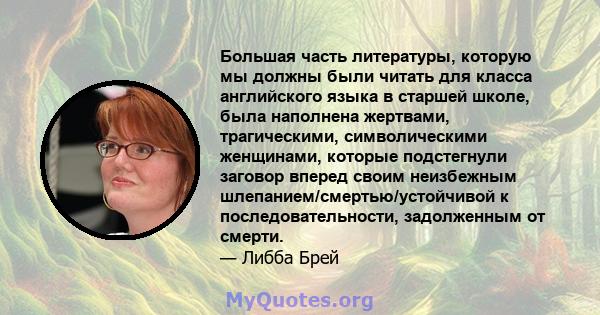 Большая часть литературы, которую мы должны были читать для класса английского языка в старшей школе, была наполнена жертвами, трагическими, символическими женщинами, которые подстегнули заговор вперед своим неизбежным шлепанием/смертью/устойчивой к последовательности, задолженным от смерти.
— Либба Брей

MyQuotes.org